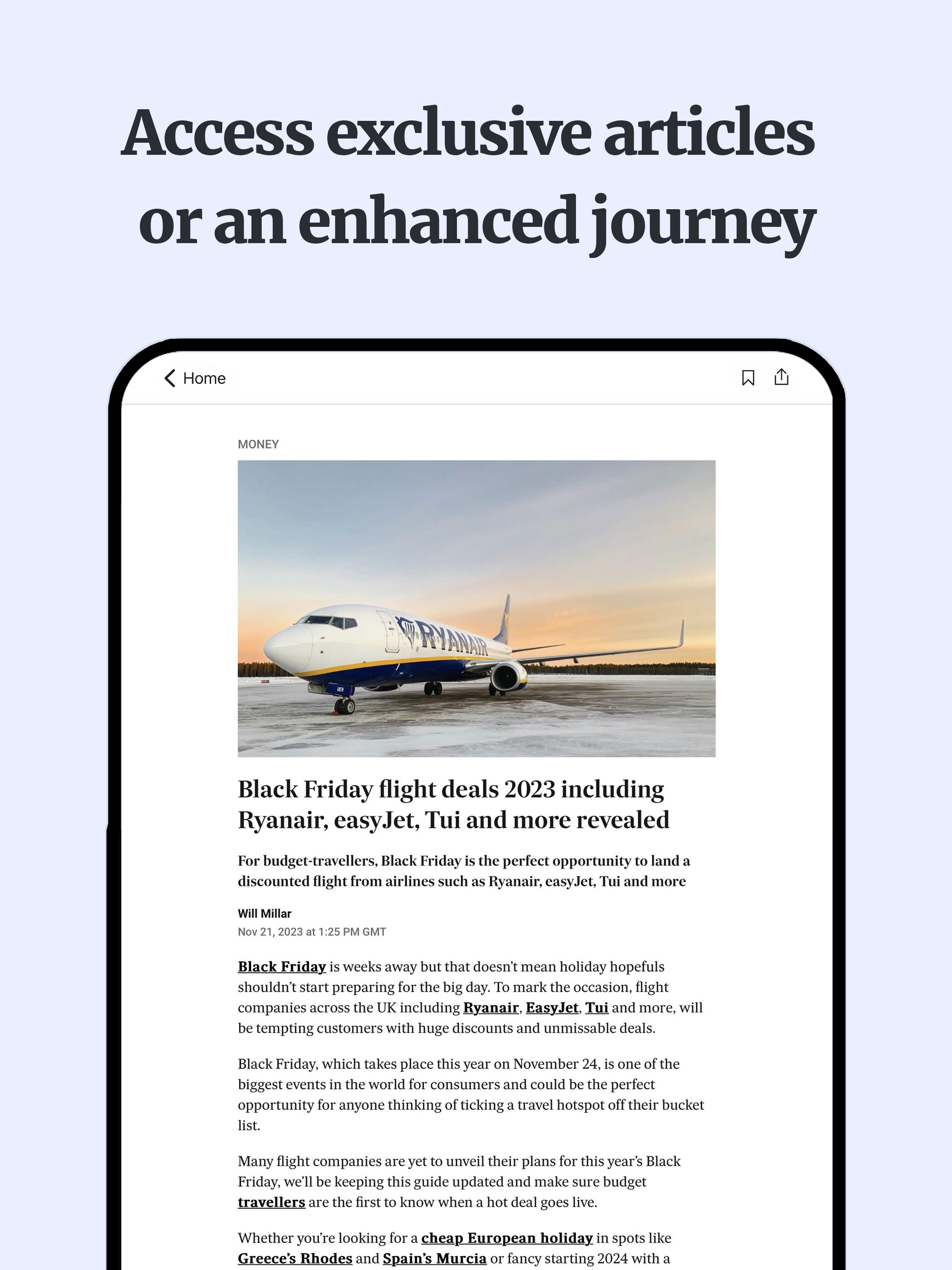 Access exclusive articles or an enhanced journey

Home

MONEY

RYANAIR

Black Friday flight deals 2023 including Ryanair, easyJet, Tui and more revealed

For budget-travellers, Black Friday is the perfect opportunity to land a discounted flight from airlines such as Ryanair, easyJet, Tui and more

Will Millar
Nov 21, 2023 at 1:25 PM GMT

Black Friday is weeks away but that doesn't mean holiday hopefuls shouldn't start preparing for the big day. To mark the occasion, flight companies across the UK including Ryanair, EasyJet, Tui and more, will be tempting customers with huge discounts and unmissable deals.

Black Friday, which takes place this year on November 24, is one of the biggest events in the world for consumers and could be the perfect opportunity for anyone thinking of ticking a travel hotspot off their bucket list.

Many flight companies are yet to unveil their plans for this year's Black Friday, we'll be keeping this guide updated and make sure budget travellers are the first to know when a hot deal goes live.

Whether you're looking for a cheap European holiday in spots like Greece's Rhodes and Spain's Murcia or fancy starting 2024 with a